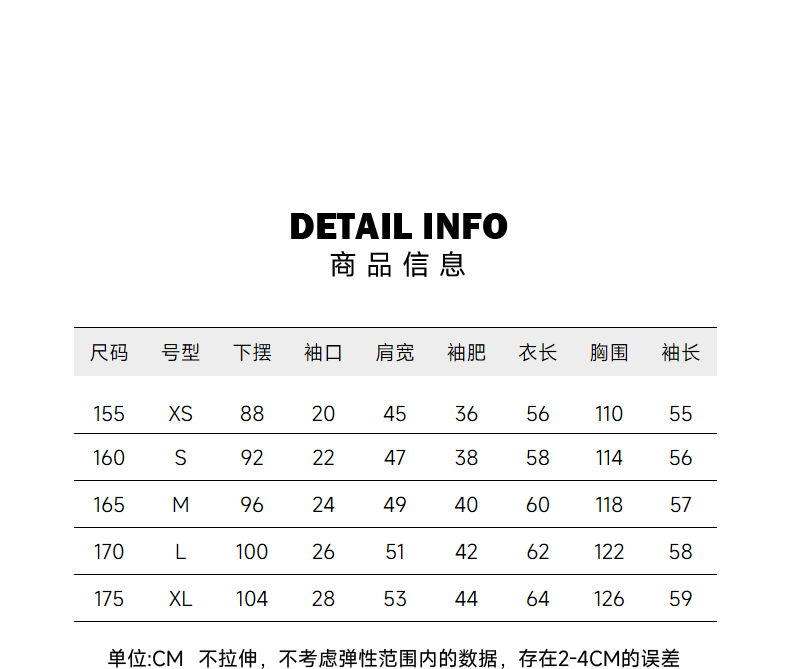 DETAIL INFO
商品信息

| 尺码 | 号型 | 下摆 | 袖口 | 肩宽 | 袖肥 | 衣长 | 胸围 | 袖长 |
|---|---|---|---|---|---|---|---|---|
| 155 | XS | 88 | 20 | 45 | 36 | 56 | 110 | 55 |
| 160 | S | 92 | 22 | 47 | 38 | 58 | 114 | 56 |
| 165 | M | 96 | 24 | 49 | 40 | 60 | 118 | 57 |
| 170 | L | 100 | 26 | 51 | 42 | 62 | 122 | 58 |
| 175 | XL | 104 | 28 | 53 | 44 | 64 | 126 | 59 |

单位:CM 不拉伸，不考虑弹性范围内的数据，存在2-4CM的误差